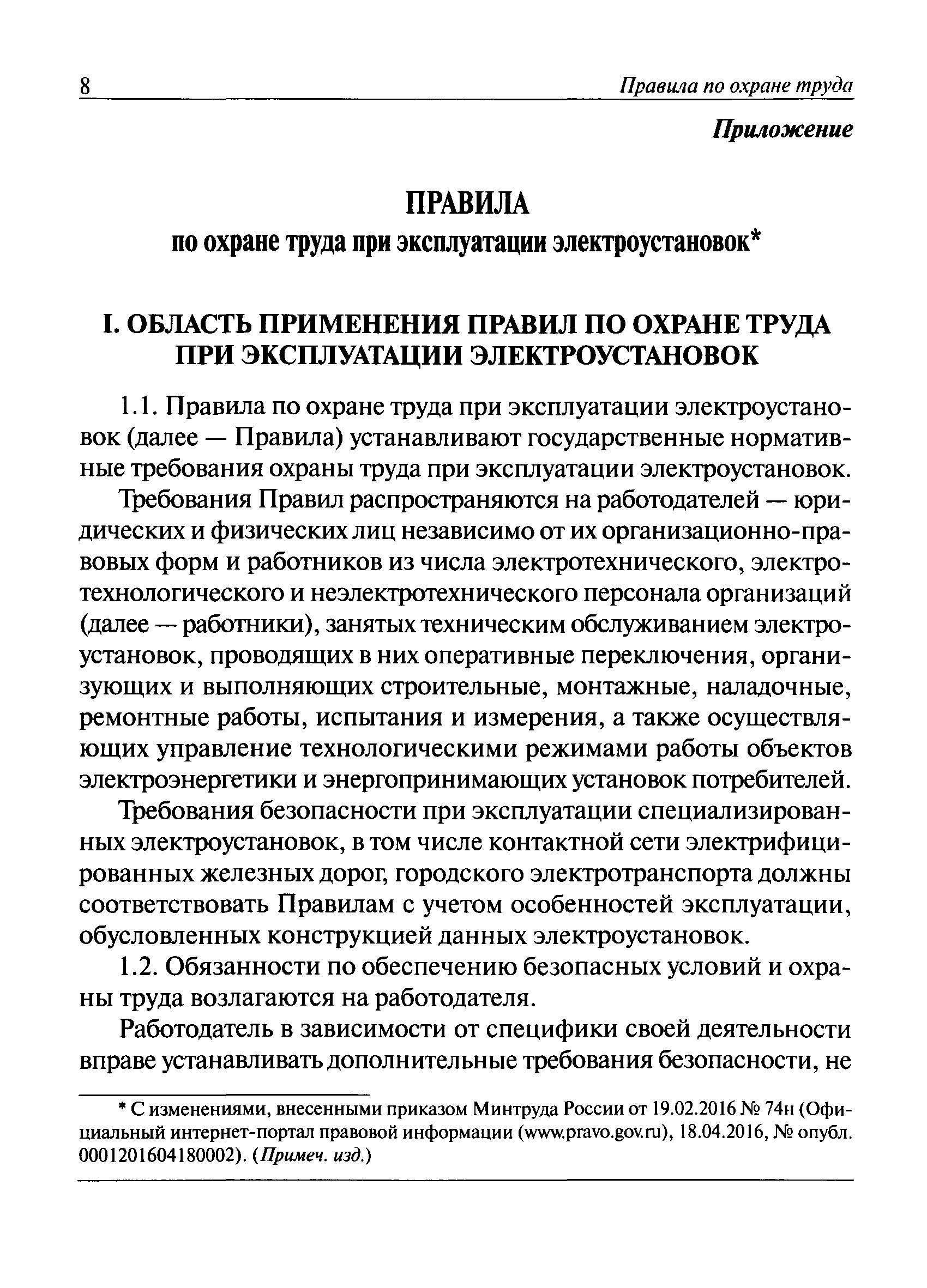 8 Правила по охране труда

Приложение

ПРАВИЛА
по охране труда при эксплуатации электроустановок*

I. ОБЛАСТЬ ПРИМЕНЕНИЯ ПРАВИЛ ПО ОХРАНЕ ТРУДА ПРИ ЭКСПЛУАТАЦИИ ЭЛЕКТРОУСТАНОВОК

1.1. Правила по охране труда при эксплуатации электроустановок (далее — Правила) устанавливают государственные нормативные требования охраны труда при эксплуатации электроустановок.

Требования Правил распространяются на работодателей — юридических и физических лиц независимо от их организационно-правовых форм и работников из числа электротехнического, электротехнологического и неэлектротехнического персонала организаций (далее — работники), занятых техническим обслуживанием электроустановок, проводящих в них оперативные переключения, организующих и выполняющих строительные, монтажные, наладочные, ремонтные работы, испытания и измерения, а также осуществляющих управление технологическими режимами работы объектов электроэнергетики и энергопринимающих установок потребителей.

Требования безопасности при эксплуатации специализированных электроустановок, в том числе контактной сети электрифицированных железных дорог, городского электротранспорта должны соответствовать Правилам с учетом особенностей эксплуатации, обусловленных конструкцией данных электроустановок.

1.2. Обязанности по обеспечению безопасных условий и охраны труда возлагаются на работодателя.

Работодатель в зависимости от специфики своей деятельности вправе устанавливать дополнительные требования безопасности, не

* С изменениями, внесенными приказом Минтруда России от 19.02.2016 № 74н (Официальный интернет-портал правовой информации (www.pravo.gov.ru), 18.04.2016, № опубл. 0001201604180002). (Примеч. изд.)